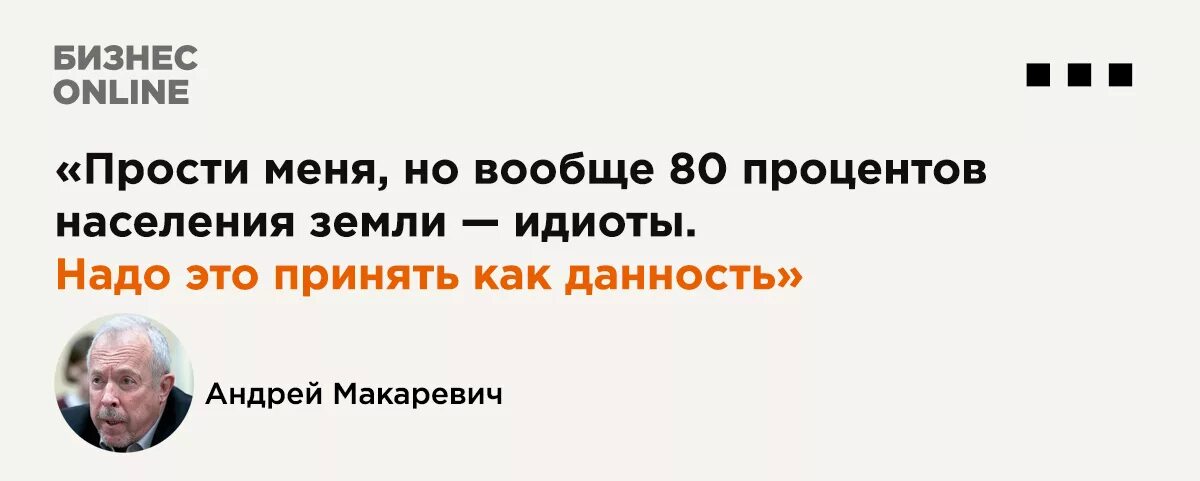 БИЗНЕС
ONLINE

«Прости меня, но вообще 80 процентов населения земли — идиоты. Надо это принять как данность»

Андрей Макаревич